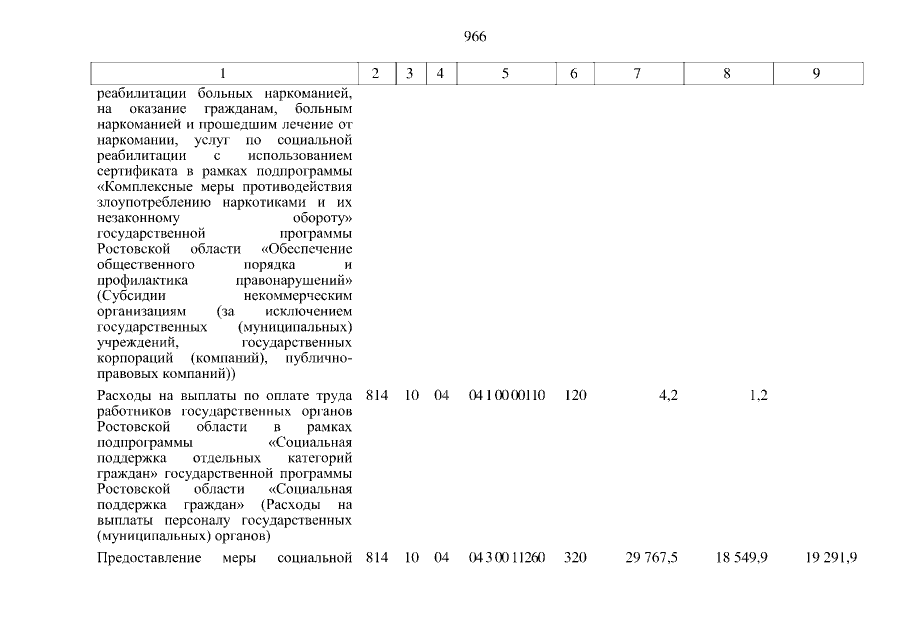 966

| 1 | 2 | 3 | 4 | 5 | 6 | 7 | 8 | 9 |
|---|---|---|---|---|---|---|---|---|
| реабилитации больных наркоманией, на оказание гражданам, больным наркоманией и прошедшим лечение от наркомании, услуг по социальной реабилитации с использованием сертификата в рамках подпрограммы «Комплексные меры противодействия злоупотреблению наркотиками и их незаконному обороту» государственной программы Ростовской области «Обеспечение общественного порядка и профилактика правонарушений» (Субсидии некоммерческим организациям (за исключением государственных (муниципальных) учреждений, государственных корпораций (компаний), публично-правовых компаний)) | | | | | | | | |
| Расходы на выплаты по оплате труда работников государственных органов Ростовской области в рамках подпрограммы «Социальная поддержка отдельных категорий граждан» государственной программы Ростовской области «Социальная поддержка граждан» (Расходы на выплаты персоналу государственных (муниципальных) органов) | 814 | 10 | 04 | 04 1 00 00110 | 120 | 4,2 | 1,2 | |
| Предоставление меры социальной | 814 | 10 | 04 | 04 3 00 11260 | 320 | 29 767,5 | 18 549,9 | 19 291,9 |